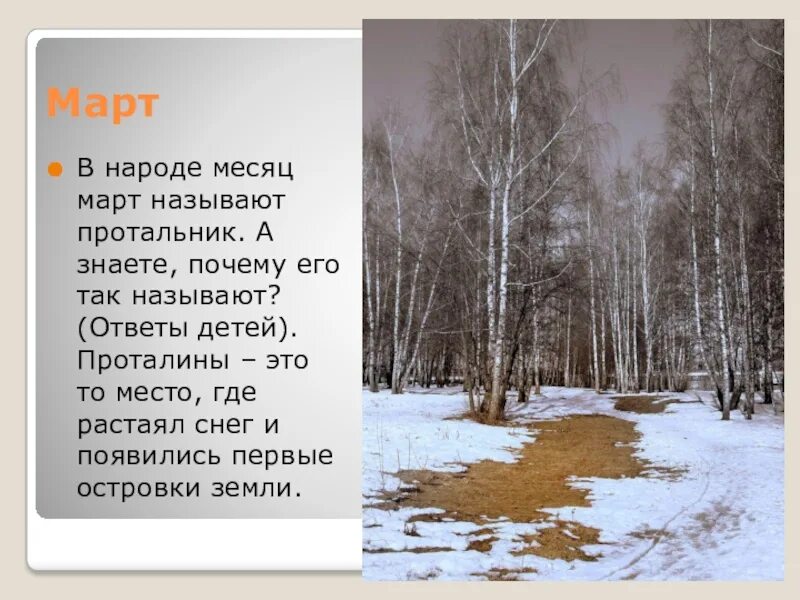 Март

В народе месяц март называют протальник. А знаете, почему его так называют? (Ответы детей). Проталины – это то место, где растаял снег и появились первые островки земли.